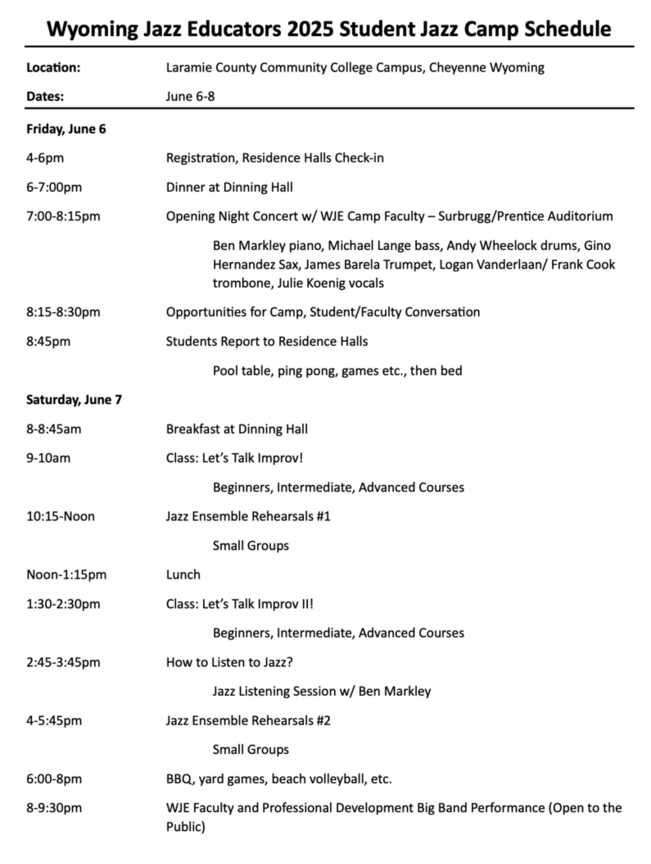 Wyoming Jazz Educators 2025 Student Jazz Camp Schedule

Location: Laramie County Community College Campus, Cheyenne Wyoming

Dates: June 6-8

Friday, June 6

4-6pm Registration, Residence Halls Check-in

6-7:00pm Dinner at Dinning Hall

7:00-8:15pm Opening Night Concert w/ WJE Camp Faculty – Surbrugg/Prentice Auditorium

Ben Markley piano, Michael Lange bass, Andy Wheelock drums, Gino Hernandez Sax, James Barela Trumpet, Logan Vanderlaan/ Frank Cook trombone, Julie Koenig vocals

8:15-8:30pm Opportunities for Camp, Student/Faculty Conversation

8:45pm Students Report to Residence Halls

Pool table, ping pong, games etc., then bed

Saturday, June 7

8-8:45am Breakfast at Dinning Hall

9-10am Class: Let's Talk Improv!

Beginners, Intermediate, Advanced Courses

10:15-Noon Jazz Ensemble Rehearsals #1

Small Groups

Noon-1:15pm Lunch

1:30-2:30pm Class: Let's Talk Improv II!

Beginners, Intermediate, Advanced Courses

2:45-3:45pm How to Listen to Jazz?

Jazz Listening Session w/ Ben Markley

4-5:45pm Jazz Ensemble Rehearsals #2

Small Groups

6:00-8pm BBQ, yard games, beach volleyball, etc.

8-9:30pm WJE Faculty and Professional Development Big Band Performance (Open to the Public)